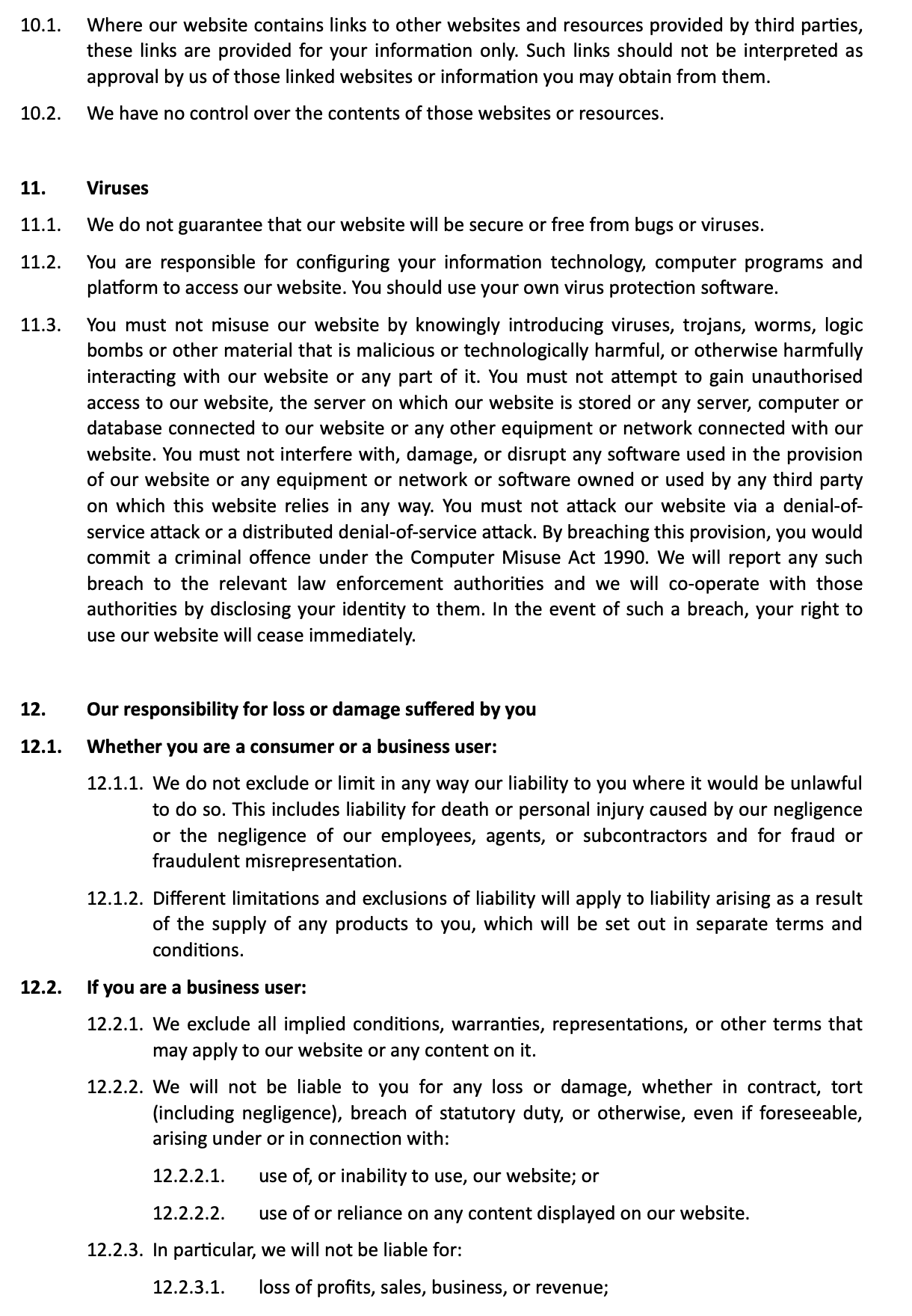 10.1. Where our website contains links to other websites and resources provided by third parties, these links are provided for your information only. Such links should not be interpreted as approval by us of those linked websites or information you may obtain from them.

10.2. We have no control over the contents of those websites or resources.

11. Viruses

11.1. We do not guarantee that our website will be secure or free from bugs or viruses.

11.2. You are responsible for configuring your information technology, computer programs and platform to access our website. You should use your own virus protection software.

11.3. You must not misuse our website by knowingly introducing viruses, trojans, worms, logic bombs or other material that is malicious or technologically harmful, or otherwise harmfully interacting with our website or any part of it. You must not attempt to gain unauthorised access to our website, the server on which our website is stored or any server, computer or database connected to our website or any other equipment or network connected with our website. You must not interfere with, damage, or disrupt any software used in the provision of our website or any equipment or network or software owned or used by any third party on which this website relies in any way. You must not attack our website via a denial-of-service attack or a distributed denial-of-service attack. By breaching this provision, you would commit a criminal offence under the Computer Misuse Act 1990. We will report any such breach to the relevant law enforcement authorities and we will co-operate with those authorities by disclosing your identity to them. In the event of such a breach, your right to use our website will cease immediately.

12. Our responsibility for loss or damage suffered by you

12.1. Whether you are a consumer or a business user:

12.1.1. We do not exclude or limit in any way our liability to you where it would be unlawful to do so. This includes liability for death or personal injury caused by our negligence or the negligence of our employees, agents, or subcontractors and for fraud or fraudulent misrepresentation.

12.1.2. Different limitations and exclusions of liability will apply to liability arising as a result of the supply of any products to you, which will be set out in separate terms and conditions.

12.2. If you are a business user:

12.2.1. We exclude all implied conditions, warranties, representations, or other terms that may apply to our website or any content on it.

12.2.2. We will not be liable to you for any loss or damage, whether in contract, tort (including negligence), breach of statutory duty, or otherwise, even if foreseeable, arising under or in connection with:

12.2.2.1. use of, or inability to use, our website; or

12.2.2.2. use of or reliance on any content displayed on our website.

12.2.3. In particular, we will not be liable for:

12.2.3.1. loss of profits, sales, business, or revenue;